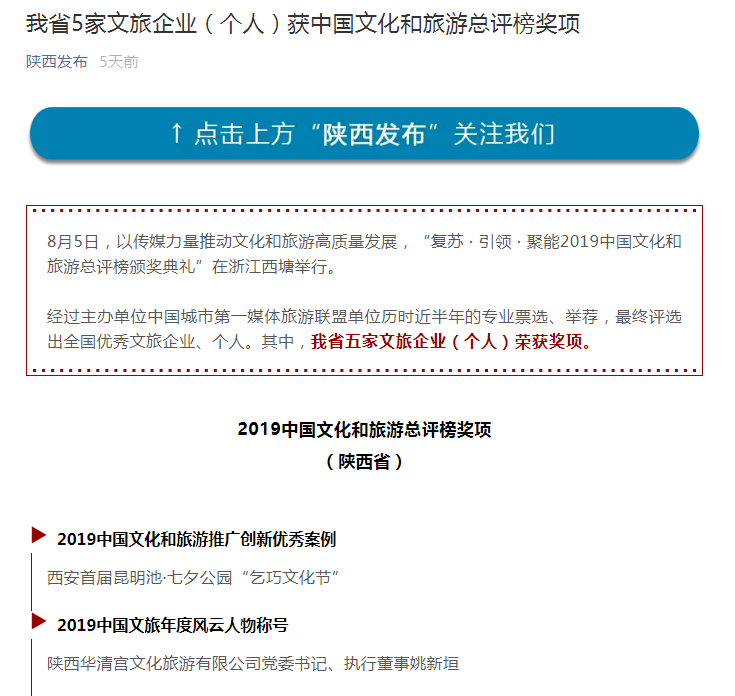 我省5家文旅企业（个人）获中国文化和旅游总评榜奖项

陕西发布 5天前

↑ 点击上方“陕西发布”关注我们

8月5日，以传媒力量推动文化和旅游高质量发展，“复苏 · 引领 · 聚能2019中国文化和旅游总评榜颁奖典礼”在浙江西塘举行。

经过主办单位中国城市第一媒体旅游联盟单位历时近半年的专业票选、举荐，最终评选出全国优秀文旅企业、个人。其中，我省五家文旅企业（个人）荣获奖项。

2019中国文化和旅游总评榜奖项
（陕西省）

2019中国文化和旅游推广创新优秀案例

西安首届昆明池·七夕公园“乞巧文化节”

2019中国文旅年度风云人物称号

陕西华清宫文化旅游有限公司党委书记、执行董事姚新垣